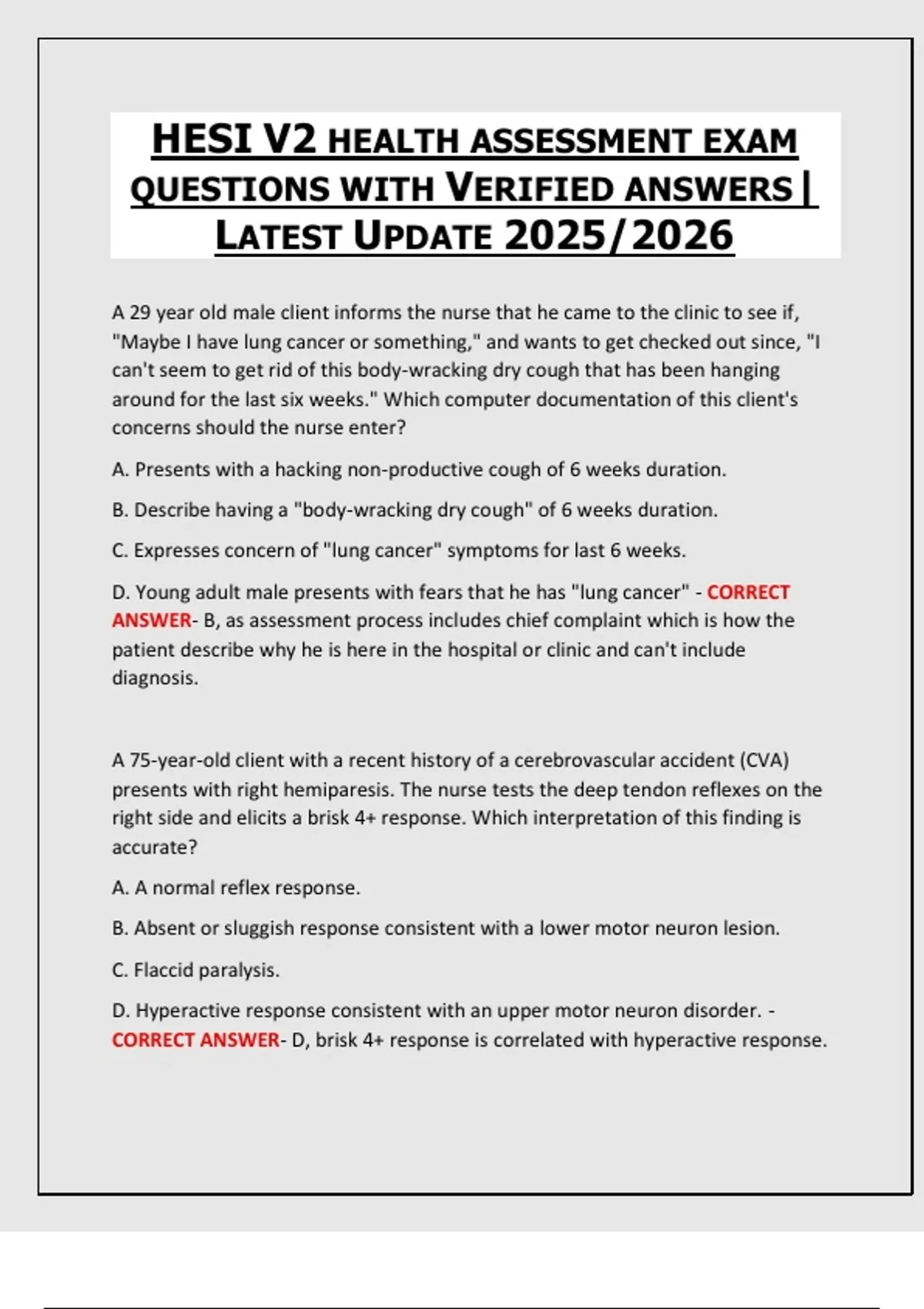 HESI V2 HEALTH ASSESSMENT EXAM QUESTIONS WITH VERIFIED ANSWERS | LATEST UPDATE 2025/2026

A 29 year old male client informs the nurse that he came to the clinic to see if, "Maybe I have lung cancer or something," and wants to get checked out since, "I can't seem to get rid of this body-wracking dry cough that has been hanging around for the last six weeks." Which computer documentation of this client's concerns should the nurse enter?

A. Presents with a hacking non-productive cough of 6 weeks duration.

B. Describe having a "body-wracking dry cough" of 6 weeks duration.

C. Expresses concern of "lung cancer" symptoms for last 6 weeks.

D. Young adult male presents with fears that he has "lung cancer" - CORRECT ANSWER- B, as assessment process includes chief complaint which is how the patient describe why he is here in the hospital or clinic and can't include diagnosis.

A 75-year-old client with a recent history of a cerebrovascular accident (CVA) presents with right hemiparesis. The nurse tests the deep tendon reflexes on the right side and elicits a brisk 4+ response. Which interpretation of this finding is accurate?

A. A normal reflex response.

B. Absent or sluggish response consistent with a lower motor neuron lesion.

C. Flaccid paralysis.

D. Hyperactive response consistent with an upper motor neuron disorder. - CORRECT ANSWER- D, brisk 4+ response is correlated with hyperactive response.